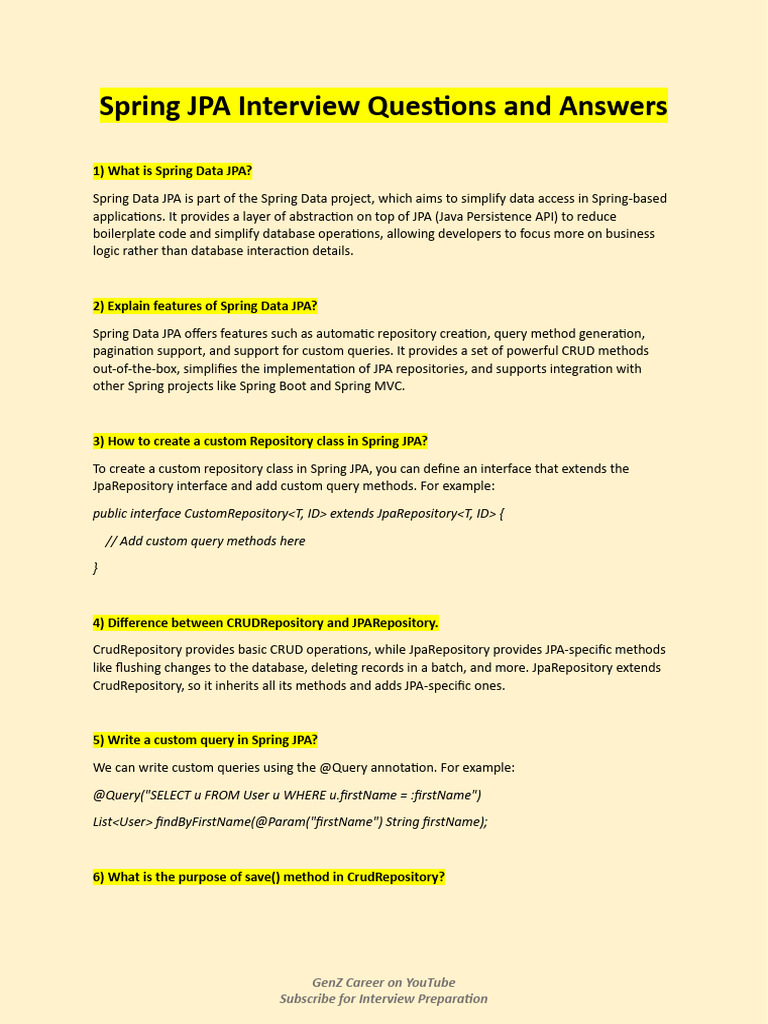 Spring JPA Interview Questions and Answers

1) What is Spring Data JPA?

Spring Data JPA is part of the Spring Data project, which aims to simplify data access in Spring-based applications. It provides a layer of abstraction on top of JPA (Java Persistence API) to reduce boilerplate code and simplify database operations, allowing developers to focus more on business logic rather than database interaction details.

2) Explain features of Spring Data JPA?

Spring Data JPA offers features such as automatic repository creation, query method generation, pagination support, and support for custom queries. It provides a set of powerful CRUD methods out-of-the-box, simplifies the implementation of JPA repositories, and supports integration with other Spring projects like Spring Boot and Spring MVC.

3) How to create a custom Repository class in Spring JPA?

To create a custom repository class in Spring JPA, you can define an interface that extends the JpaRepository interface and add custom query methods. For example:

public interface CustomRepository<T, ID> extends JpaRepository<T, ID> {

// Add custom query methods here

}

4) Difference between CRUDRepository and JPARepository.

CrudRepository provides basic CRUD operations, while JpaRepository provides JPA-specific methods like flushing changes to the database, deleting records in a batch, and more. JpaRepository extends CrudRepository, so it inherits all its methods and adds JPA-specific ones.

5) Write a custom query in Spring JPA?

We can write custom queries using the @Query annotation. For example:

@Query("SELECT u FROM User u WHERE u.firstName = :firstName")

List<User> findByFirstName(@Param("firstName") String firstName);

6) What is the purpose of save() method in CrudRepository?

GenZ Career on YouTube
Subscribe for Interview Preparation